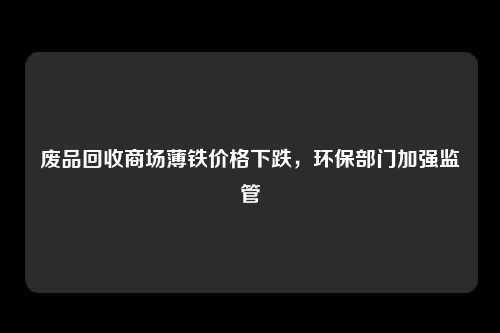 废品回收商场薄铁价格下跌，环保部门加强监管